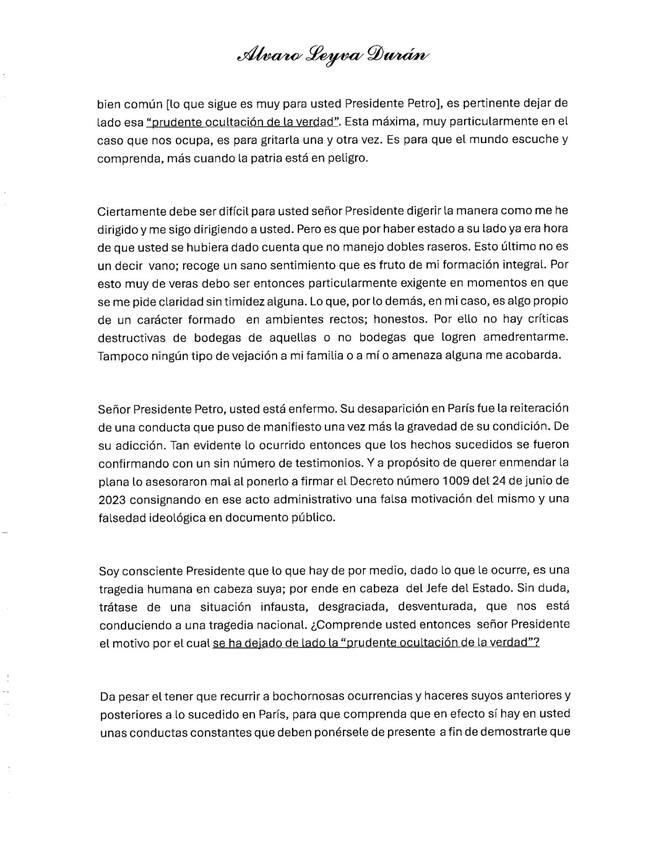 Alvaro Leyva Durán

bien común [lo que sigue es muy para usted Presidente Petro], es pertinente dejar de lado esa "prudente ocultación de la verdad". Esta máxima, muy particularmente en el caso que nos ocupa, es para gritarla una y otra vez. Es para que el mundo escuche y comprenda, más cuando la patria está en peligro.

Ciertamente debe ser difícil para usted señor Presidente digerir la manera como me he dirigido y me sigo dirigiendo a usted. Pero es que por haber estado a su lado ya era hora de que usted se hubiera dado cuenta que no manejo dobles raseros. Esto último no es un decir vano; recoge un sano sentimiento que es fruto de mi formación integral. Por esto muy de veras debo ser entonces particularmente exigente en momentos en que se me pide claridad sin timidez alguna. Lo que, por lo demás, en mi caso, es algo propio de un carácter formado en ambientes rectos; honestos. Por ello no hay críticas destructivas de bodegas de aquellas o no bodegas que logren amedrentarme. Tampoco ningún tipo de vejación a mi familia o a mí o amenaza alguna me acobarda.

Señor Presidente Petro, usted está enfermo. Su desaparición en París fue la reiteración de una conducta que puso de manifiesto una vez más la gravedad de su condición. De su adicción. Tan evidente lo ocurrido entonces que los hechos sucedidos se fueron confirmando con un sin número de testimonios. Y a propósito de querer enmendar la plana lo asesoraron mal al ponerlo a firmar el Decreto número 1009 del 24 de junio de 2023 consignando en ese acto administrativo una falsa motivación del mismo y una falsedad ideológica en documento público.

Soy consciente Presidente que lo que hay de por medio, dado lo que le ocurre, es una tragedia humana en cabeza suya; por ende en cabeza del Jefe del Estado. Sin duda, trátase de una situación infausta, desgraciada, desventurada, que nos está conduciendo a una tragedia nacional. ¿Comprende usted entonces señor Presidente el motivo por el cual se ha dejado de lado la "prudente ocultación de la verdad"?

Da pesar el tener que recurrir a bochornosas ocurrencias y haceres suyos anteriores y posteriores a lo sucedido en París, para que comprenda que en efecto sí hay en usted unas conductas constantes que deben ponérsele de presente a fin de demostrarle que